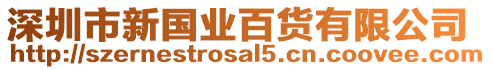 深圳市新国业百货有限公司
http://szernestrosal5.cn.coovee.com